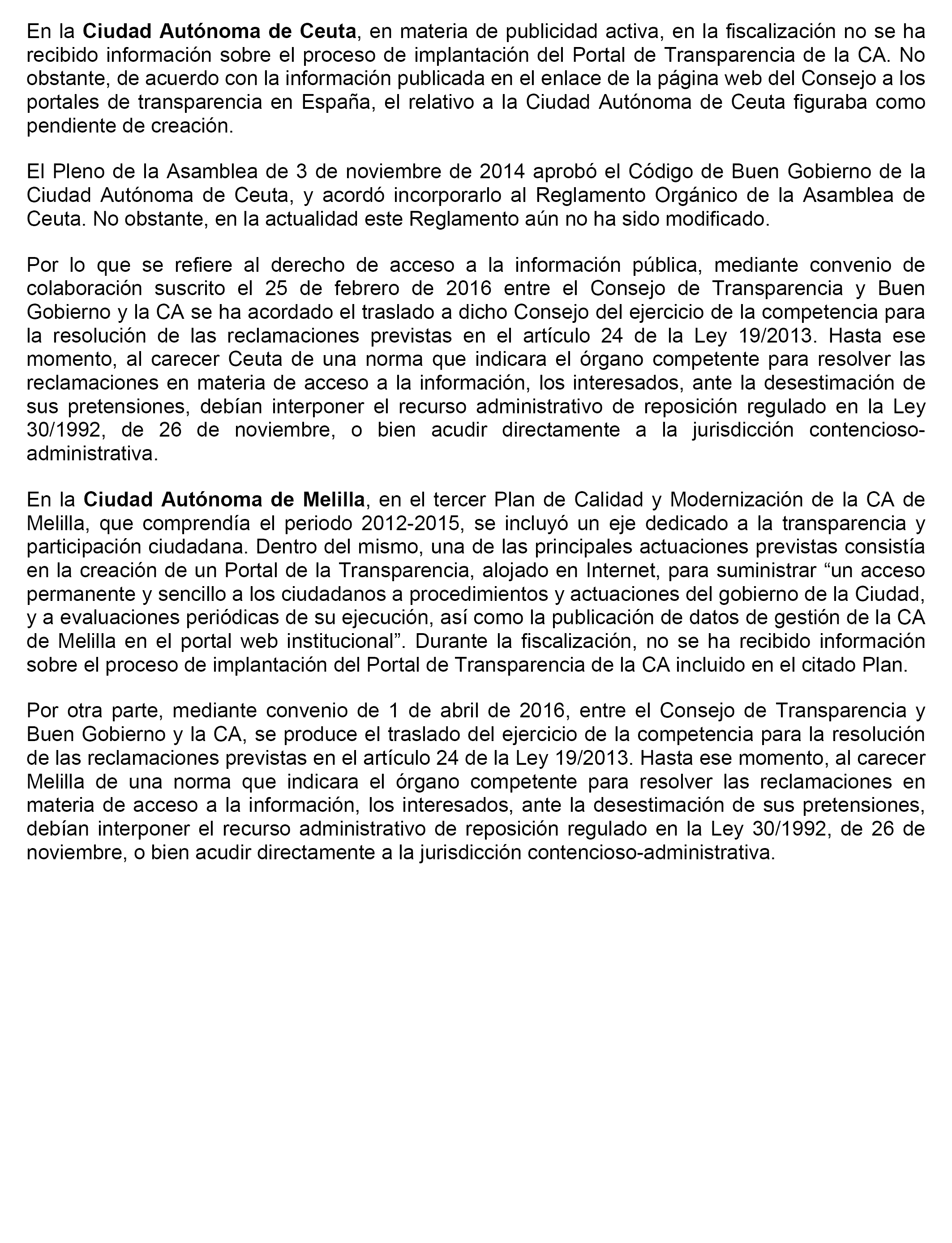 En la Ciudad Autónoma de Ceuta, en materia de publicidad activa, en la fiscalización no se ha recibido información sobre el proceso de implantación del Portal de Transparencia de la CA. No obstante, de acuerdo con la información publicada en el enlace de la página web del Consejo a los portales de transparencia en España, el relativo a la Ciudad Autónoma de Ceuta figuraba como pendiente de creación.

El Pleno de la Asamblea de 3 de noviembre de 2014 aprobó el Código de Buen Gobierno de la Ciudad Autónoma de Ceuta, y acordó incorporarlo al Reglamento Orgánico de la Asamblea de Ceuta. No obstante, en la actualidad este Reglamento aún no ha sido modificado.

Por lo que se refiere al derecho de acceso a la información pública, mediante convenio de colaboración suscrito el 25 de febrero de 2016 entre el Consejo de Transparencia y Buen Gobierno y la CA se ha acordado el traslado a dicho Consejo del ejercicio de la competencia para la resolución de las reclamaciones previstas en el artículo 24 de la Ley 19/2013. Hasta ese momento, al carecer Ceuta de una norma que indicara el órgano competente para resolver las reclamaciones en materia de acceso a la información, los interesados, ante la desestimación de sus pretensiones, debían interponer el recurso administrativo de reposición regulado en la Ley 30/1992, de 26 de noviembre, o bien acudir directamente a la jurisdicción contencioso-administrativa.

En la Ciudad Autónoma de Melilla, en el tercer Plan de Calidad y Modernización de la CA de Melilla, que comprendía el periodo 2012-2015, se incluyó un eje dedicado a la transparencia y participación ciudadana. Dentro del mismo, una de las principales actuaciones previstas consistía en la creación de un Portal de la Transparencia, alojado en Internet, para suministrar “un acceso permanente y sencillo a los ciudadanos a procedimientos y actuaciones del gobierno de la Ciudad, y a evaluaciones periódicas de su ejecución, así como la publicación de datos de gestión de la CA de Melilla en el portal web institucional”. Durante la fiscalización, no se ha recibido información sobre el proceso de implantación del Portal de Transparencia de la CA incluido en el citado Plan.

Por otra parte, mediante convenio de 1 de abril de 2016, entre el Consejo de Transparencia y Buen Gobierno y la CA, se produce el traslado del ejercicio de la competencia para la resolución de las reclamaciones previstas en el artículo 24 de la Ley 19/2013. Hasta ese momento, al carecer Melilla de una norma que indicara el órgano competente para resolver las reclamaciones en materia de acceso a la información, los interesados, ante la desestimación de sus pretensiones, debían interponer el recurso administrativo de reposición regulado en la Ley 30/1992, de 26 de noviembre, o bien acudir directamente a la jurisdicción contencioso-administrativa.